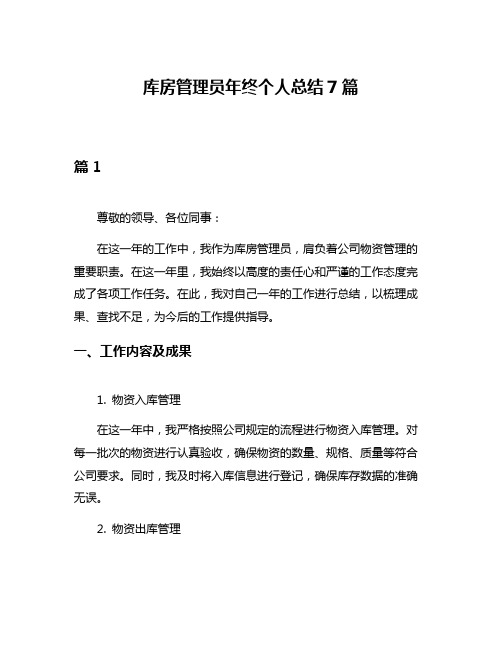 库房管理员年终个人总结7篇

篇1

尊敬的领导、各位同事：

在这一年的工作中，我作为库房管理员，肩负着公司物资管理的重要职责。在这一年里，我始终以高度的责任心和严谨的工作态度完成了各项工作任务。在此，我对自己一年的工作进行总结，以梳理成果、查找不足，为今后的工作提供指导。

一、工作内容及成果

1. 物资入库管理

在这一年中，我严格按照公司规定的流程进行物资入库管理。对每一批次的物资进行认真验收，确保物资的数量、规格、质量等符合公司要求。同时，我及时将入库信息进行登记，确保库存数据的准确无误。

2. 物资出库管理